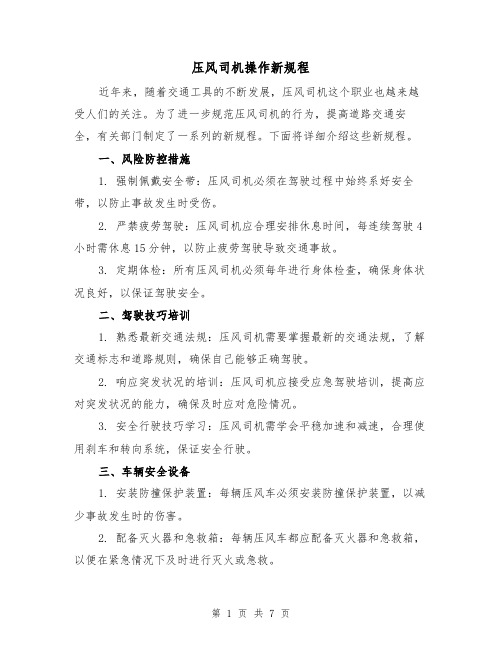 压风司机操作新规程

近年来，随着交通工具的不断发展，压风司机这个职业也越来越受人们的关注。为了进一步规范压风司机的行为，提高道路交通安全，有关部门制定了一系列的新规程。下面将详细介绍这些新规程。

一、风险防控措施

1. 强制佩戴安全带：压风司机必须在驾驶过程中始终系好安全带，以防止事故发生时受伤。

2. 严禁疲劳驾驶：压风司机应合理安排休息时间，每连续驾驶4小时需休息15分钟，以防止疲劳驾驶导致交通事故。

3. 定期体检：所有压风司机必须每年进行身体检查，确保身体状况良好，以保证驾驶安全。

二、驾驶技巧培训

1. 熟悉最新交通法规：压风司机需要掌握最新的交通法规，了解交通标志和道路规则，确保自己能够正确驾驶。

2. 响应突发状况的培训：压风司机应接受应急驾驶培训，提高应对突发状况的能力，确保及时应对危险情况。

3. 安全行驶技巧学习：压风司机需学会平稳加速和减速，合理使用刹车和转向系统，保证安全行驶。

三、车辆安全设备

1. 安装防撞保护装置：每辆压风车必须安装防撞保护装置，以减少事故发生时的伤害。

2. 配备灭火器和急救箱：每辆压风车都应配备灭火器和急救箱，以便在紧急情况下及时进行灭火或急救。

第 1 页 共 7 页